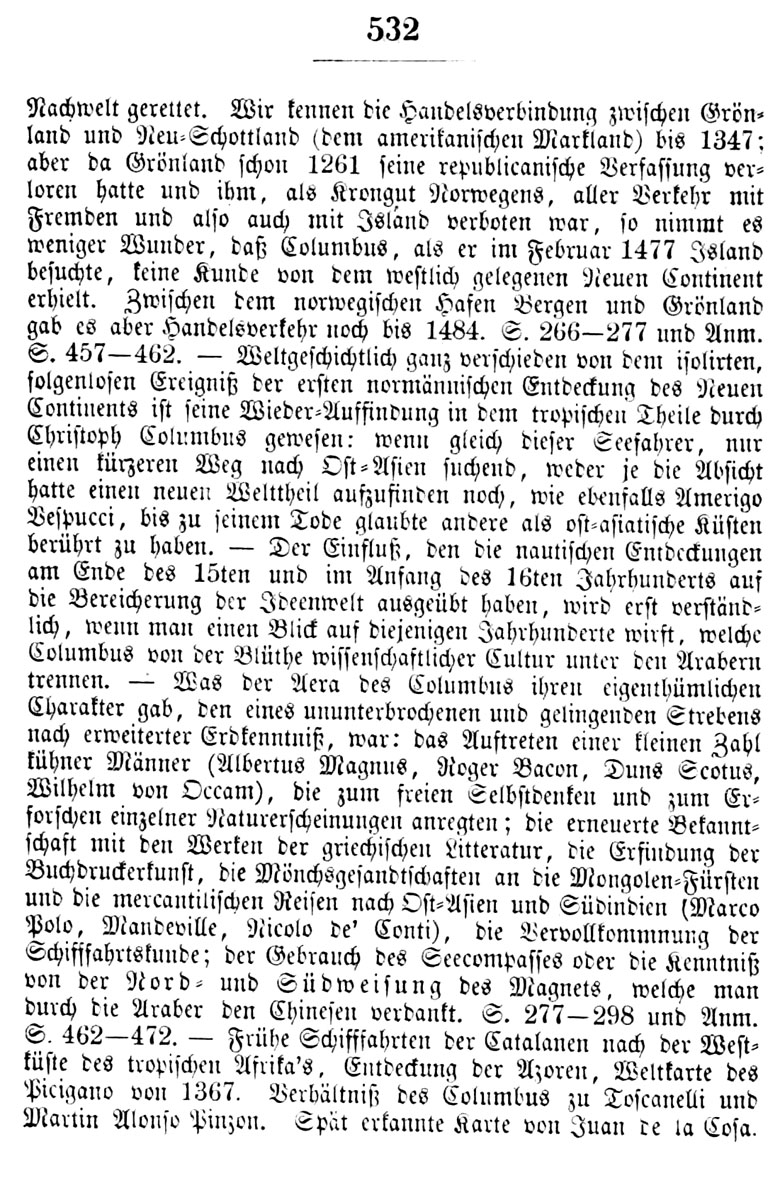 532

Nachwelt gerettet. Wir kennen die Handelsverbindung zwischen Grönland und Neu-Schottland (dem amerikanischen Markland) bis 1347; aber da Grönland schon 1261 seine republicanische Verfassung verloren hatte und ihm, als Krongut Norwegens, aller Verkehr mit Fremden und also auch mit Island verboten war, so nimmt es weniger Wunder, daß Columbus, als er im Februar 1477 Island besuchte, keine Kunde von dem westlich gelegenen Neuen Continent erhielt. Zwischen dem norwegischen Hafen Bergen und Grönland gab es aber Handelsverkehr noch bis 1484. S. 266—277 und Anm. S. 457—462. — Weltgeschichtlich ganz verschieden von dem isolirten, folgenlosen Ereigniß der ersten normännischen Entdeckung des Neuen Continents ist seine Wieder-Auffindung in dem tropischen Theile durch Christoph Columbus gewesen: wenn gleich dieser Seefahrer, nur einen kürzeren Weg nach Ost-Asien suchend, weder je die Absicht hatte einen neuen Welttheil aufzufinden noch, wie ebenfalls Amerigo Vespucci, bis zu seinem Tode glaubte andere als ost-asiatische Küsten berührt zu haben. — Der Einfluß, den die nautischen Entdeckungen am Ende des 15ten und im Anfang des 16ten Jahrhunderts auf die Bereicherung der Ideenwelt ausgeübt haben, wird erst verständlich, wenn man einen Blick auf diejenigen Jahrhunderte wirft, welche Columbus von der Blüthe wissenschaftlicher Cultur unter den Arabern trennen. — Was der Aera des Columbus ihren eigenthümlichen Charakter gab, den eines ununterbrochenen und gelingenden Strebens nach erweiterter Erdkenntniß, war: das Auftreten einer kleinen Zahl kühner Männer (Albertus Magnus, Roger Bacon, Duns Scotus, Wilhelm von Occam), die zum freien Selbstdenken und zum Erforschen einzelner Naturerscheinungen anregten; die erneuerte Bekanntschaft mit den Werken der griechischen Litteratur, die Erfindung der Buchdruckerkunst, die Mönchsgesandtschaften an die Mongolen-Fürsten und die mercantilischen Reisen nach Ost-Asien und Südindien (Marco Polo, Mandeville, Nicolo de' Conti), die Vervollkommnung der Schifffahrtskunde; der Gebrauch des Seecompasses oder die Kenntniß von der Nord- und Südweisung des Magnets, welche man durch die Araber den Chinesen verdankt. S. 277—298 und Anm. S. 462—472. — Frühe Schifffahrten der Catalanen nach der Westküste des tropischen Afrika's, Entdeckung der Azoren, Weltkarte des Picigano von 1367. Verhältniß des Columbus zu Toscanelli und Martin Alonso Pinzon. Spät erkannte Karte von Juan de la Cosa.